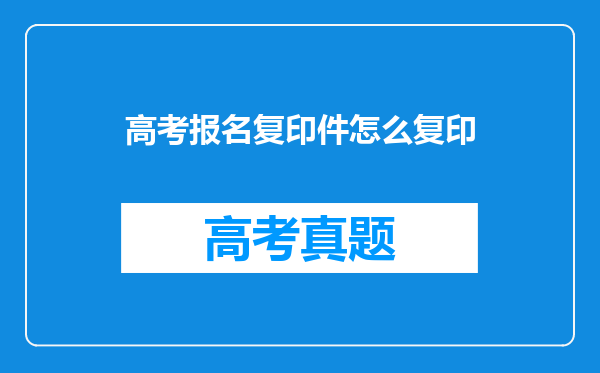 高考报名复印件怎么复印

高考真题